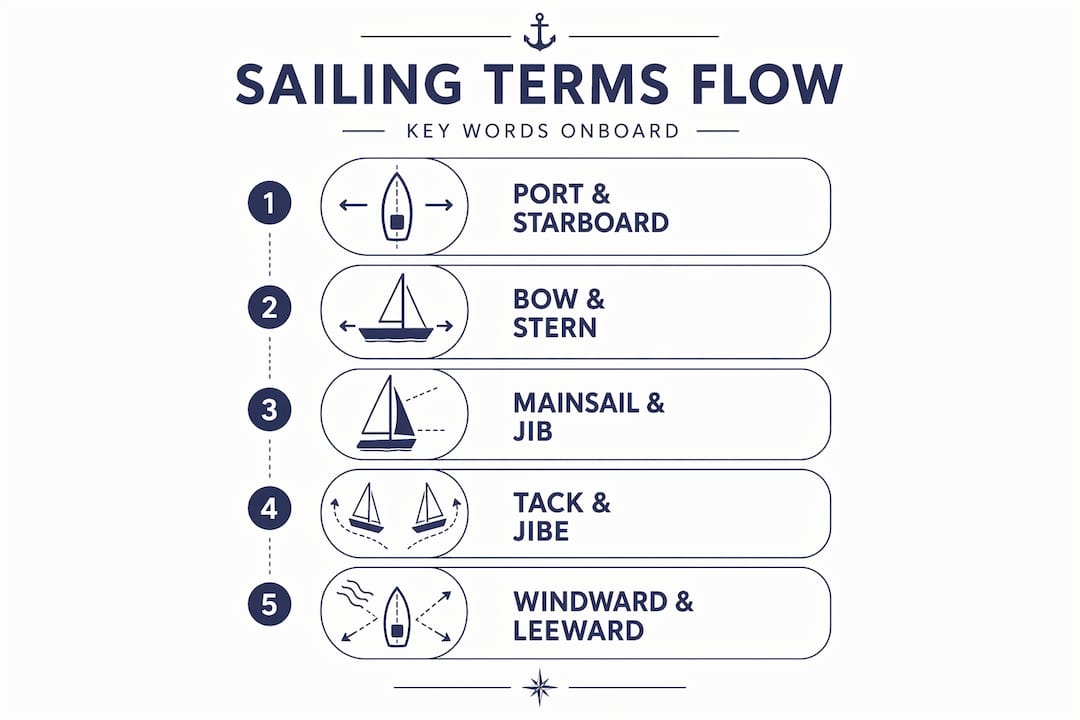 SAILING TERMS FLOW

KEY WORDS ONBOARD

1

PORT & STARBOARD

2

BOW & STERN

3

MAINSAIL & JIB

4

TACK & JIBE

5

WINDWARD & LEEWARD